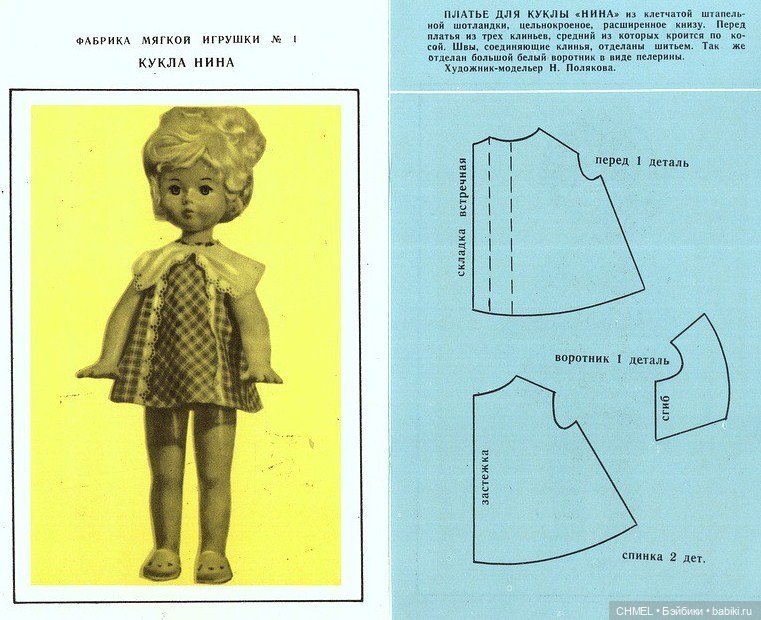 ФАБРИКА МЯГКОЙ ИГРУШКИ № 1

КУКЛА НИНА

ПЛАТЬЕ ДЛЯ КУКЛЫ «НИНА» из клетчатой штапельной шотландки, цельнокроеное, расширенное книзу. Перед платья из трех клиньев, средний из которых кроится по косой. Швы, соединяющие клинья, отделаны шитьем. Так же отделан большой белый воротник в виде пелерины.
Художник-модельер Н. Полякова.

складка встречная

перед 1 деталь

воротник 1 деталь

сгиб

застежка

спинка 2 дет.

CHMEL • Бэйбики • babiki.ru